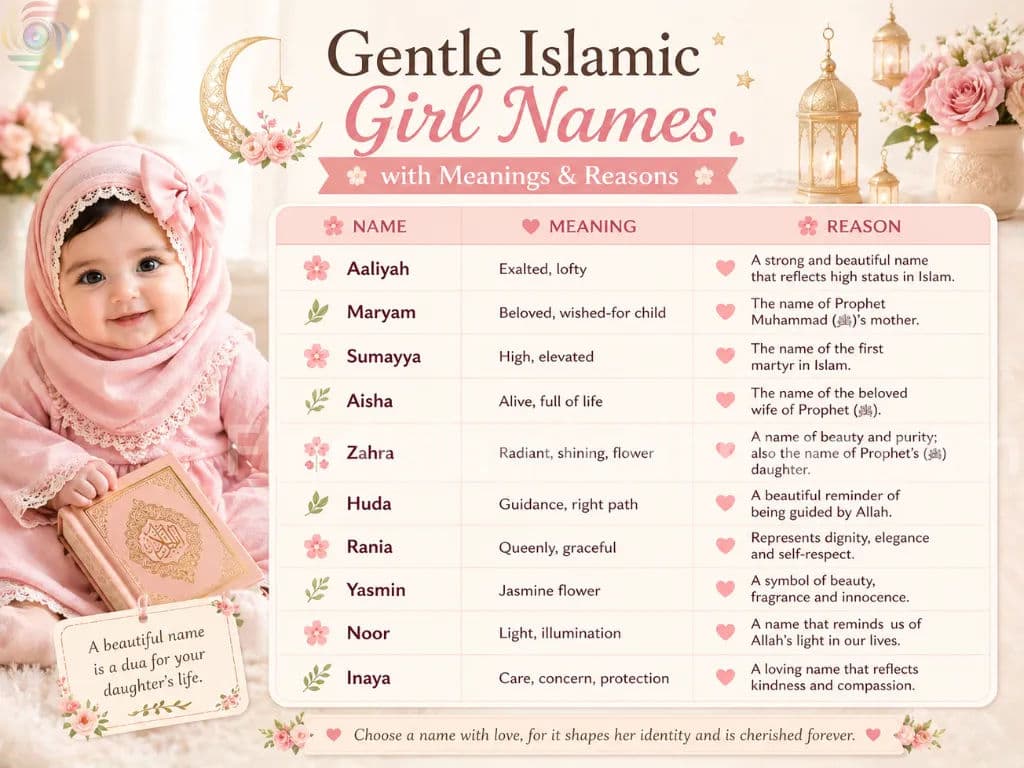 Gentle Islamic Girl Names

with Meanings & Reasons

| NAME | MEANING | REASON |
|---|---|---|
| Aaliyah | Exalted, lofty | A strong and beautiful name that reflects high status in Islam. |
| Maryam | Beloved, wished-for child | The name of Prophet Muhammad (ﷺ)'s mother. |
| Sumayya | High, elevated | The name of the first martyr in Islam. |
| Aisha | Alive, full of life | The name of the beloved wife of Prophet (ﷺ). |
| Zahra | Radiant, shining, flower | A name of beauty and purity; also the name of Prophet's (ﷺ) daughter. |
| Huda | Guidance, right path | A beautiful reminder of being guided by Allah. |
| Rania | Queenly, graceful | Represents dignity, elegance and self-respect. |
| Yasmin | Jasmine flower | A symbol of beauty, fragrance and innocence. |
| Noor | Light, illumination | A name that reminds us of Allah's light in our lives. |
| Inaya | Care, concern, protection | A loving name that reflects kindness and compassion. |

A beautiful name is a dua for your daughter's life.

Choose a name with love, for it shapes her identity and is cherished forever.